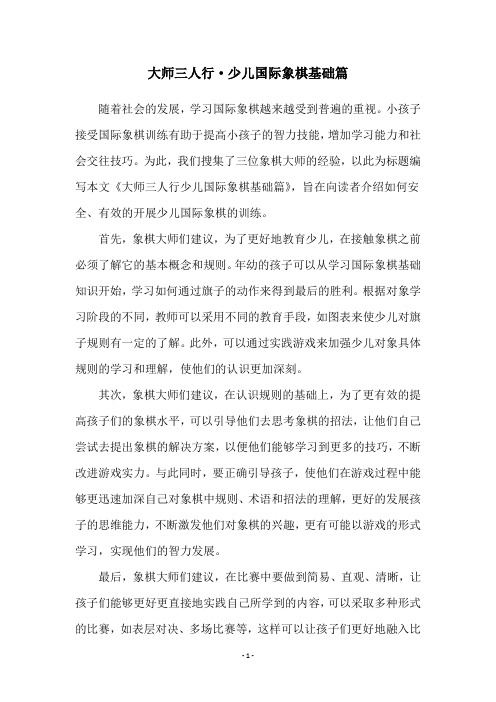 大师三人行·少儿国际象棋基础篇

随着社会的发展，学习国际象棋越来越受到普遍的重视。小孩子接受国际象棋训练有助于提高小孩子的智力技能，增加学习能力和社会交往技巧。为此，我们搜集了三位象棋大师的经验，以此为标题编写本文《大师三人行少儿国际象棋基础篇》，旨在向读者介绍如何安全、有效的开展少儿国际象棋的训练。

首先，象棋大师们建议，为了更好地教育少儿，在接触象棋之前必须了解它的基本概念和规则。年幼的孩子可以从学习国际象棋基础知识开始，学习如何通过旗子的动作来得到最后的胜利。根据对象学习阶段的不同，教师可以采用不同的教育手段，如图表来使少儿对旗子规则有一定的了解。此外，可以通过实践游戏来加强少儿对象具体规则的学习和理解，使他们的认识更加深刻。

其次，象棋大师们建议，在认识规则的基础上，为了更有效的提高孩子们的象棋水平，可以引导他们去思考象棋的招法，让他们自己尝试去提出象棋的解决方案，以便他们能够学习到更多的技巧，不断改进游戏实力。与此同时，要正确引导孩子，使他们在游戏过程中能够更迅速加深自己对象棋中规则、术语和招法的理解，更好的发展孩子的思维能力，不断激发他们对象棋的兴趣，更有可能以游戏的形式学习，实现他们的智力发展。

最后，象棋大师们建议，在比赛中要做到简易、直观、清晰，让孩子们能够更好更直接地实践自己所学到的内容，可以采取多种形式的比赛，如表层对决、多场比赛等，这样可以让孩子们更好地融入比

- 1 -